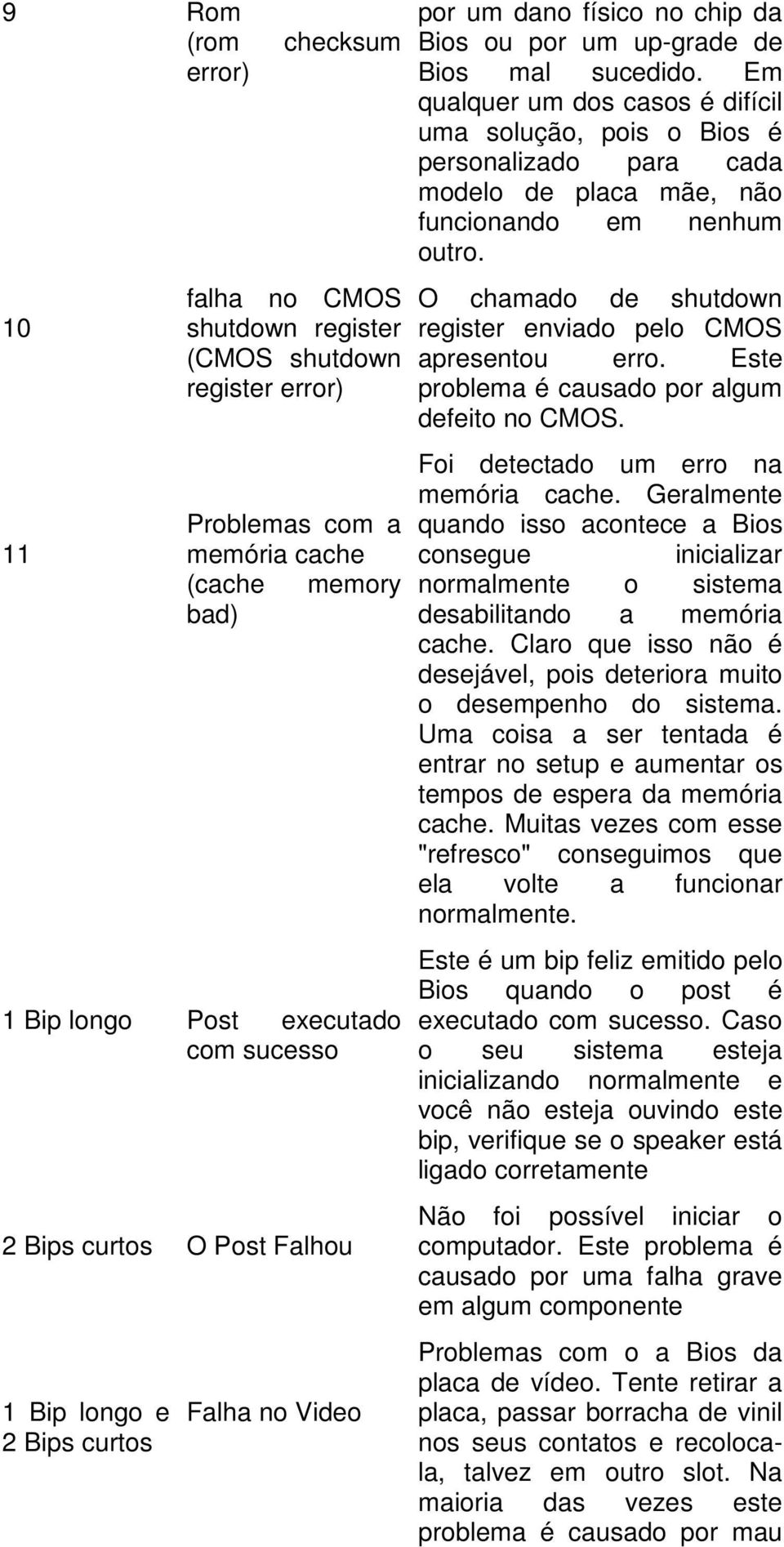 | | | |
|---|---|---|
| 9 | Rom (rom checksum error) | por um dano físico no chip da Bios ou por um up-grade de Bios mal sucedido. Em qualquer um dos casos é difícil uma solução, pois o Bios é personalizado para cada modelo de placa mãe, não funcionando em nenhum outro. |
| 10 | falha no CMOS shutdown register (CMOS shutdown register error) | O chamado de shutdown register enviado pelo CMOS apresentou erro. Este problema é causado por algum defeito no CMOS. |
| 11 | Problemas com a memória cache (cache memory bad) | Foi detectado um erro na memória cache. Geralmente quando isso acontece a Bios consegue inicializar normalmente o sistema desabilitando a memória cache. Claro que isso não é desejável, pois deteriora muito o desempenho do sistema. Uma coisa a ser tentada é entrar no setup e aumentar os tempos de espera da memória cache. Muitas vezes com esse "refresco" conseguimos que ela volte a funcionar normalmente. |
| 1 Bip longo | Post executado com sucesso | Este é um bip feliz emitido pelo Bios quando o post é executado com sucesso. Caso o seu sistema esteja inicializando normalmente e você não esteja ouvindo este bip, verifique se o speaker está ligado corretamente |
| 2 Bips curtos | O Post Falhou | Não foi possível iniciar o computador. Este problema é causado por uma falha grave em algum componente |
| 1 Bip longo e 2 Bips curtos | Falha no Video | Problemas com o a Bios da placa de vídeo. Tente retirar a placa, passar borracha de vinil nos seus contatos e recolocala, talvez em outro slot. Na maioria das vezes este problema é causado por mau |